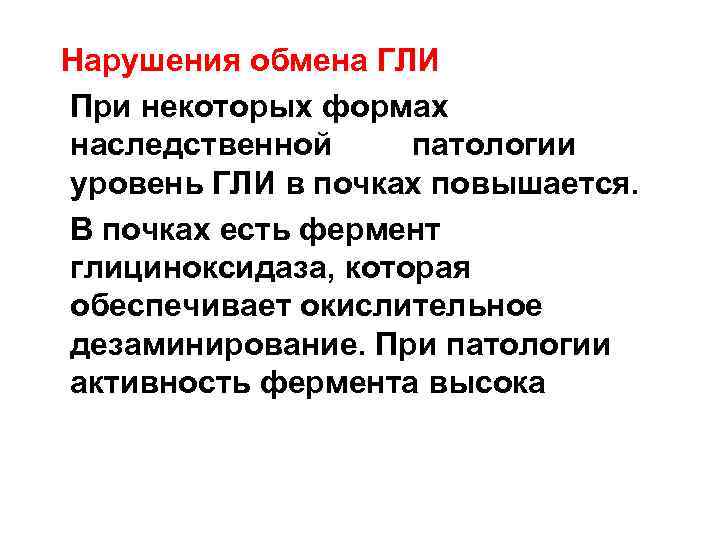 Нарушения обмена ГЛИ

При некоторых формах наследственной патологии уровень ГЛИ в почках повышается.

В почках есть фермент глициноксидаза, которая обеспечивает окислительное дезаминирование. При патологии активность фермента высока